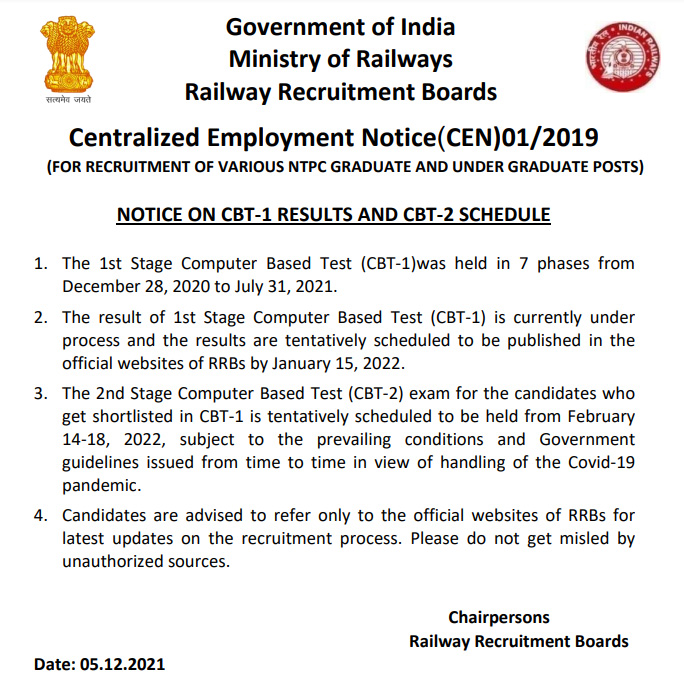 सत्यमेव जयते

Government of India
Ministry of Railways
Railway Recruitment Boards

भारतीय रेल INDIAN RAILWAYS

Centralized Employment Notice(CEN)01/2019
(FOR RECRUITMENT OF VARIOUS NTPC GRADUATE AND UNDER GRADUATE POSTS)

NOTICE ON CBT-1 RESULTS AND CBT-2 SCHEDULE

1. The 1st Stage Computer Based Test (CBT-1)was held in 7 phases from December 28, 2020 to July 31, 2021.

2. The result of 1st Stage Computer Based Test (CBT-1) is currently under process and the results are tentatively scheduled to be published in the official websites of RRBs by January 15, 2022.

3. The 2nd Stage Computer Based Test (CBT-2) exam for the candidates who get shortlisted in CBT-1 is tentatively scheduled to be held from February 14-18, 2022, subject to the prevailing conditions and Government guidelines issued from time to time in view of handling of the Covid-19 pandemic.

4. Candidates are advised to refer only to the official websites of RRBs for latest updates on the recruitment process. Please do not get misled by unauthorized sources.

Chairpersons
Railway Recruitment Boards

Date: 05.12.2021